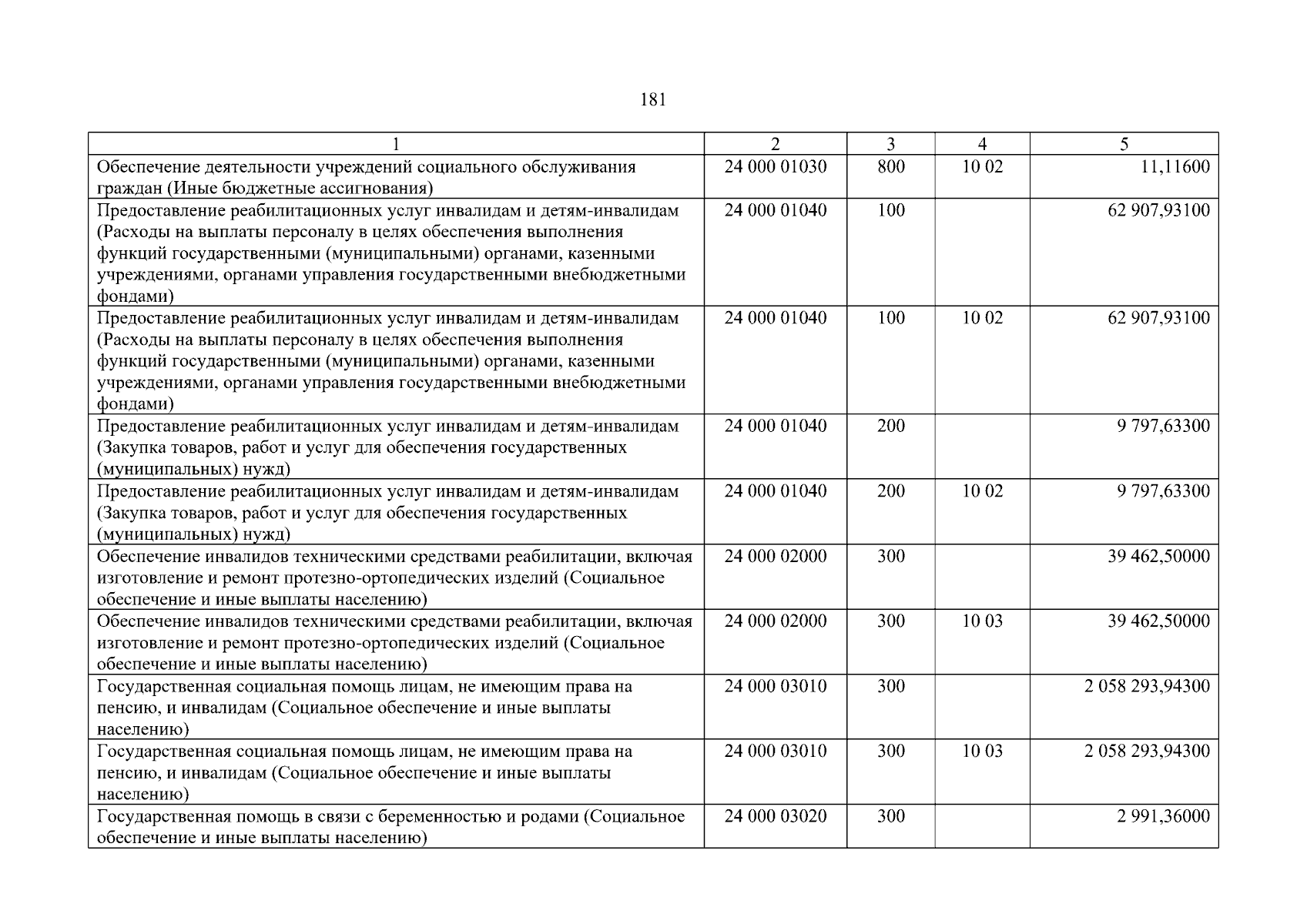 181

| 1 | 2 | 3 | 4 | 5 |
|---|---|---|---|---|
| Обеспечение деятельности учреждений социального обслуживания граждан (Иные бюджетные ассигнования) | 24 000 01030 | 800 | 10 02 | 11,11600 |
| Предоставление реабилитационных услуг инвалидам и детям-инвалидам (Расходы на выплаты персоналу в целях обеспечения выполнения функций государственными (муниципальными) органами, казенными учреждениями, органами управления государственными внебюджетными фондами) | 24 000 01040 | 100 | | 62 907,93100 |
| Предоставление реабилитационных услуг инвалидам и детям-инвалидам (Расходы на выплаты персоналу в целях обеспечения выполнения функций государственными (муниципальными) органами, казенными учреждениями, органами управления государственными внебюджетными фондами) | 24 000 01040 | 100 | 10 02 | 62 907,93100 |
| Предоставление реабилитационных услуг инвалидам и детям-инвалидам (Закупка товаров, работ и услуг для обеспечения государственных (муниципальных) нужд) | 24 000 01040 | 200 | | 9 797,63300 |
| Предоставление реабилитационных услуг инвалидам и детям-инвалидам (Закупка товаров, работ и услуг для обеспечения государственных (муниципальных) нужд) | 24 000 01040 | 200 | 10 02 | 9 797,63300 |
| Обеспечение инвалидов техническими средствами реабилитации, включая изготовление и ремонт протезно-ортопедических изделий (Социальное обеспечение и иные выплаты населению) | 24 000 02000 | 300 | | 39 462,50000 |
| Обеспечение инвалидов техническими средствами реабилитации, включая изготовление и ремонт протезно-ортопедических изделий (Социальное обеспечение и иные выплаты населению) | 24 000 02000 | 300 | 10 03 | 39 462,50000 |
| Государственная социальная помощь лицам, не имеющим права на пенсию, и инвалидам (Социальное обеспечение и иные выплаты населению) | 24 000 03010 | 300 | | 2 058 293,94300 |
| Государственная социальная помощь лицам, не имеющим права на пенсию, и инвалидам (Социальное обеспечение и иные выплаты населению) | 24 000 03010 | 300 | 10 03 | 2 058 293,94300 |
| Государственная помощь в связи с беременностью и родами (Социальное обеспечение и иные выплаты населению) | 24 000 03020 | 300 | | 2 991,36000 |